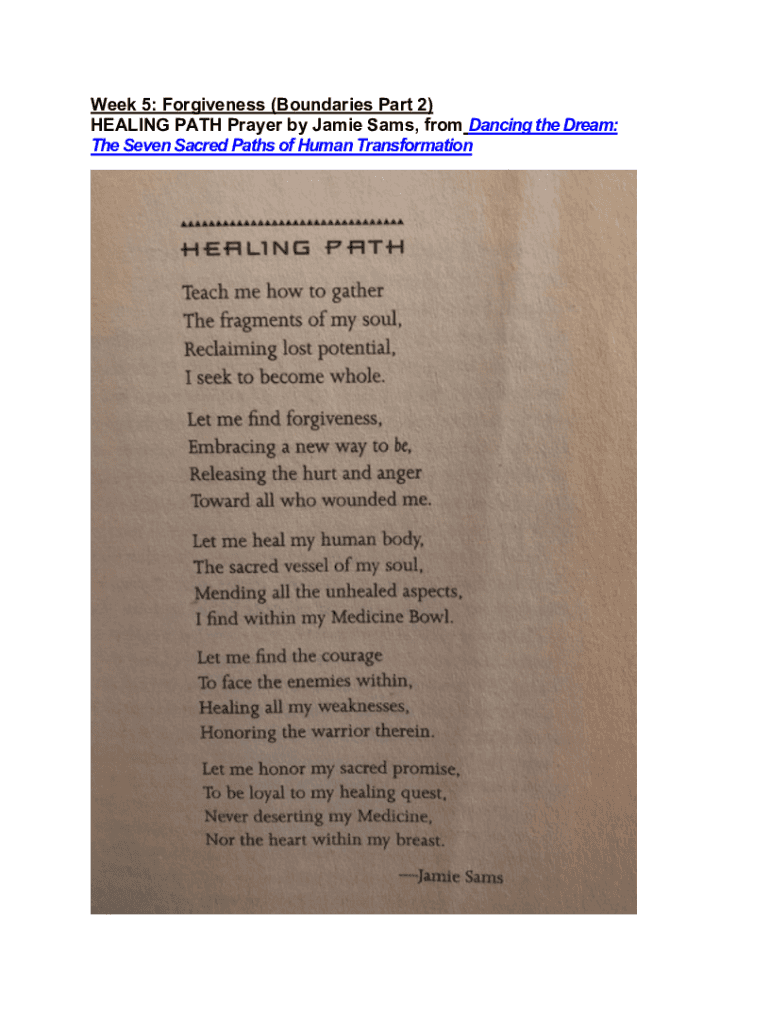 Week 5: Forgiveness (Boundaries Part 2)
HEALING PATH Prayer by Jamie Sams, from Dancing the Dream: The Seven Sacred Paths of Human Transformation

HEALING PATH

Teach me how to gather
The fragments of my soul,
Reclaiming lost potential,
I seek to become whole.

Let me find forgiveness,
Embracing a new way to be,
Releasing the hurt and anger
Toward all who wounded me.

Let me heal my human body,
The sacred vessel of my soul,
Mending all the unhealed aspects,
I find within my Medicine Bowl.

Let me find the courage
To face the enemies within,
Healing all my weaknesses,
Honoring the warrior therein.

Let me honor my sacred promise,
To be loyal to my healing quest,
Never deserting my Medicine,
Nor the heart within my breast.

—Jamie Sams